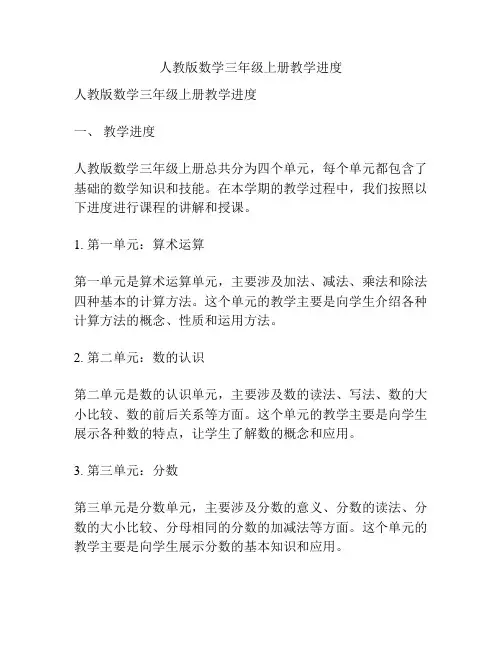 人教版数学三年级上册教学进度

人教版数学三年级上册教学进度

一、 教学进度

人教版数学三年级上册总共分为四个单元，每个单元都包含了基础的数学知识和技能。在本学期的教学过程中，我们按照以下进度进行课程的讲解和授课。

1. 第一单元：算术运算

第一单元是算术运算单元，主要涉及加法、减法、乘法和除法四种基本的计算方法。这个单元的教学主要是向学生介绍各种计算方法的概念、性质和运用方法。

2. 第二单元：数的认识

第二单元是数的认识单元，主要涉及数的读法、写法、数的大小比较、数的前后关系等方面。这个单元的教学主要是向学生展示各种数的特点，让学生了解数的概念和应用。

3. 第三单元：分数

第三单元是分数单元，主要涉及分数的意义、分数的读法、分数的大小比较、分母相同的分数的加减法等方面。这个单元的教学主要是向学生展示分数的基本知识和应用。